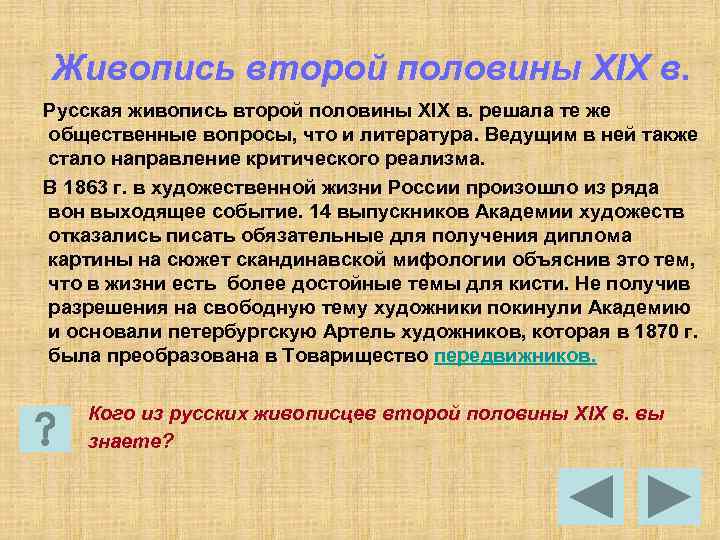 Живопись второй половины XIX в.

Русская живопись второй половины XIX в. решала те же общественные вопросы, что и литература. Ведущим в ней также стало направление критического реализма.

В 1863 г. в художественной жизни России произошло из ряда вон выходящее событие. 14 выпускников Академии художеств отказались писать обязательные для получения диплома картины на сюжет скандинавской мифологии объяснив это тем, что в жизни есть более достойные темы для кисти. Не получив разрешения на свободную тему художники покинули Академию и основали петербургскую Артель художников, которая в 1870 г. была преобразована в Товарищество передвижников.

?

Кого из русских живописцев второй половины XIX в. вы знаете?